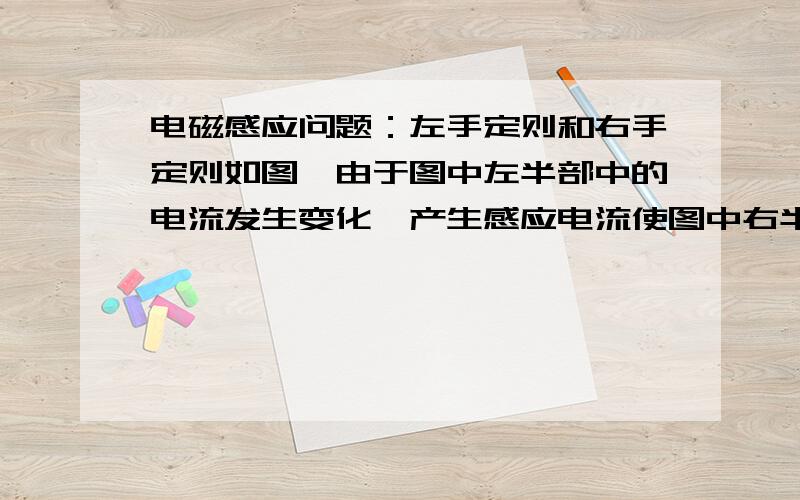 电磁感应问题：左手定则和右手定则如图,由于图中左半部中的电流发生变化,产生感应电流使图中右半